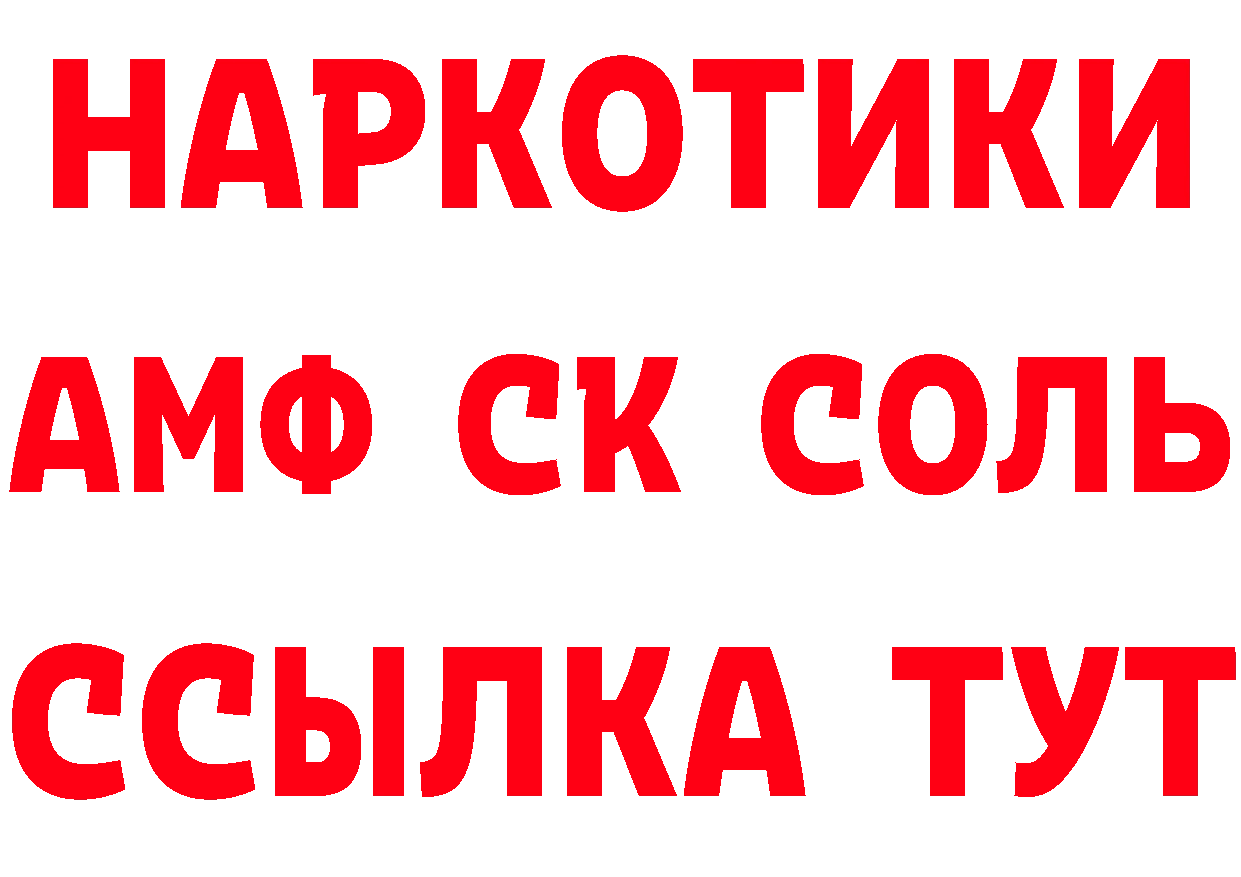 НАРКОТИКИ

АМФ СК СОЛЬ

ССЫЛКА ТУТ